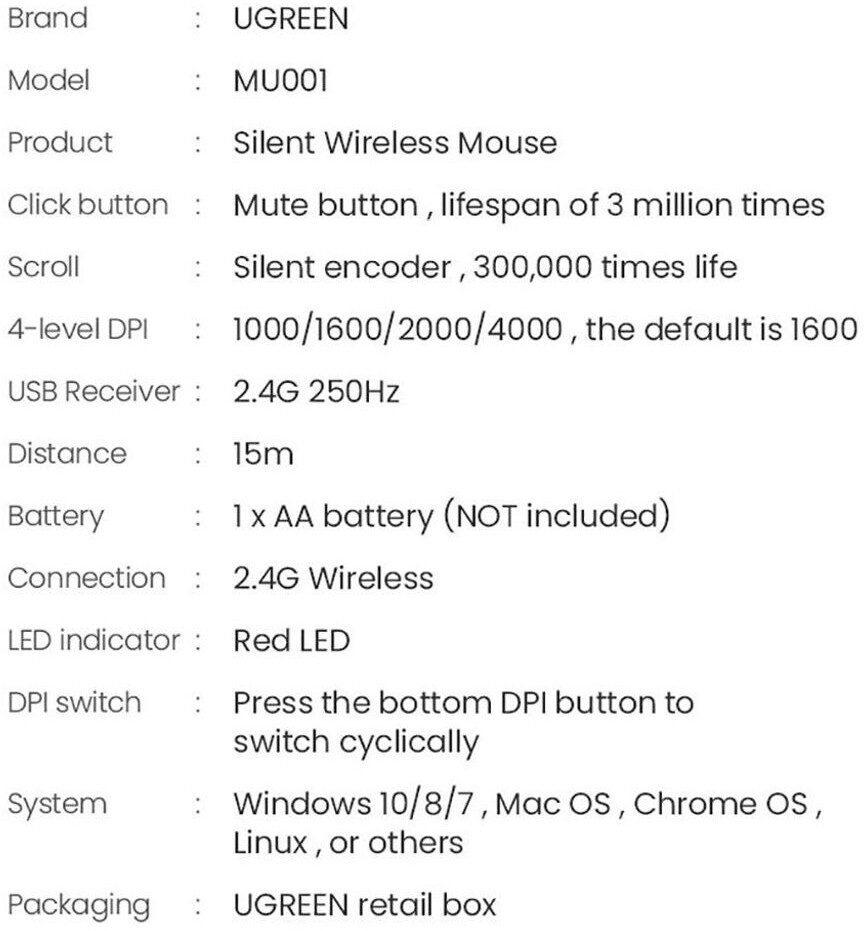 Brand : UGREEN

Model : MU001

Product : Silent Wireless Mouse

Click button : Mute button , lifespan of 3 million times

Scroll : Silent encoder , 300,000 times life

4-level DPI : 1000/1600/2000/4000 , the default is 1600

USB Receiver : 2.4G 250Hz

Distance : 15m

Battery : 1 x AA battery (NOT included)

Connection : 2.4G Wireless

LED indicator : Red LED

DPI switch : Press the bottom DPI button to switch cyclically

System : Windows 10/8/7 , Mac OS , Chrome OS , Linux , or others

Packaging : UGREEN retail box